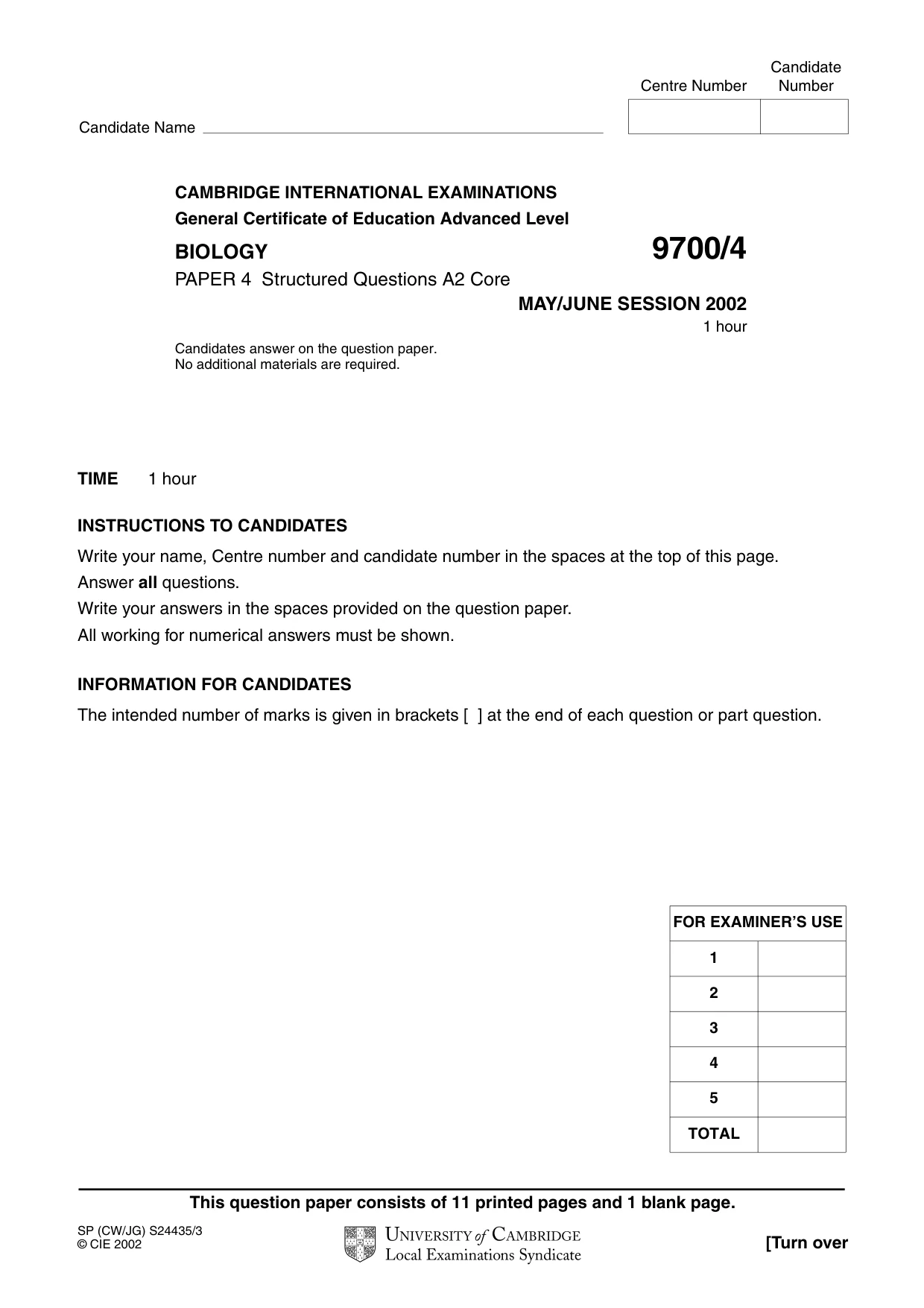 Centre Number

Candidate Number

Candidate Name ____

CAMBRIDGE INTERNATIONAL EXAMINATIONS
General Certificate of Education Advanced Level

BIOLOGY

9700/4

PAPER 4 Structured Questions A2 Core

MAY/JUNE SESSION 2002

1 hour

Candidates answer on the question paper.
No additional materials are required.

TIME 1 hour

INSTRUCTIONS TO CANDIDATES

Write your name, Centre number and candidate number in the spaces at the top of this page.
Answer all questions.
Write your answers in the spaces provided on the question paper.
All working for numerical answers must be shown.

INFORMATION FOR CANDIDATES

The intended number of marks is given in brackets [ ] at the end of each question or part question.

| FOR EXAMINER'S USE | |
|---|---|
| 1 | |
| 2 | |
| 3 | |
| 4 | |
| 5 | |
| TOTAL | |

This question paper consists of 11 printed pages and 1 blank page.

SP (CW/JG) S24435/3
© CIE 2002

UNIVERSITY of CAMBRIDGE
Local Examinations Syndicate

[Turn over